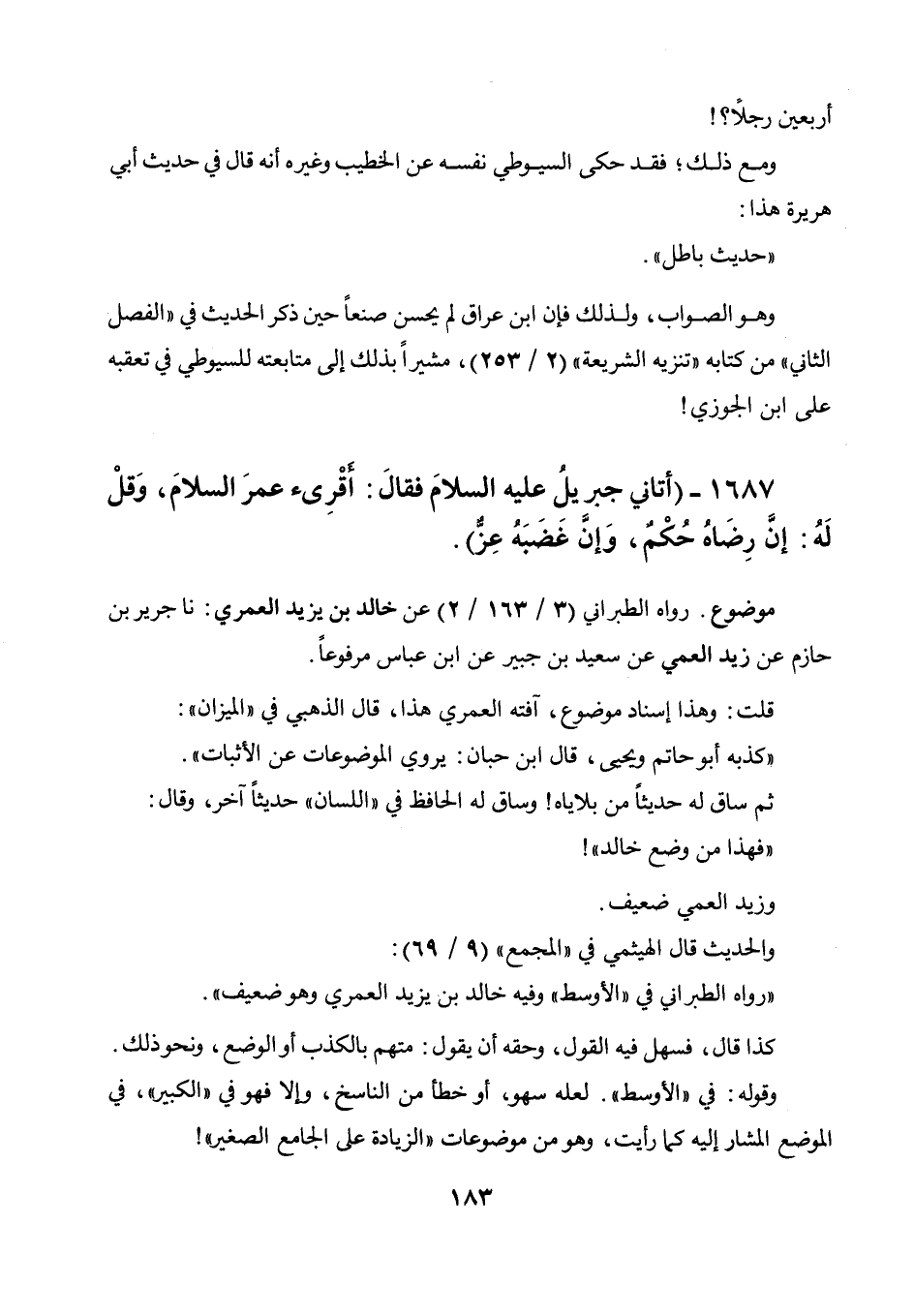 أربعين رجلاً؟!

ومع ذلك؛ فقد حكى السيوطي نفسه عن الخطيب وغيره أنه قال في حديث أبي هريرة هذا:

«حديث باطل».

وهو الصواب، ولذلك فإن ابن عراق لم يحسن صنعاً حين ذكر الحديث في «الفصل الثاني» من كتابه «تنزيه الشريعة» (٢ / ٢٥٣)، مشيراً بذلك إلى متابعته للسيوطي في تعقبه على ابن الجوزي!

١٦٨٧ - (أتاني جبريلُ عليه السلامَ فقالَ: أَقْرِىء عمرَ السلامَ، وَقلْ لَهُ: إنَّ رِضَاهُ حُكْمٌ، وَإنَّ غَضَبَهُ عِزٌّ).

موضوع. رواه الطبراني (٣ / ١٦٣ / ٢) عن خالد بن يزيد العمري: نا جرير بن حازم عن زيد العمي عن سعيد بن جبير عن ابن عباس مرفوعاً.

قلت: وهذا إسناد موضوع، آفته العمري هذا، قال الذهبي في «الميزان»:

«كذبه أبو حاتم ويحيى، قال ابن حبان: يروي الموضوعات عن الأثبات».

ثم ساق له حديثاً من بلاياه! وساق له الحافظ في «اللسان» حديثاً آخر، وقال:

«فهذا من وضع خالد»!

وزيد العمي ضعيف.

والحديث قال الهيثمي في «المجمع» (٩ / ٦٩):

«رواه الطبراني في «الأوسط» وفيه خالد بن يزيد العمري وهو ضعيف».

كذا قال، فسهل فيه القول، وحقه أن يقول: متهم بالكذب أو الوضع، ونحو ذلك.

وقوله: في «الأوسط». لعله سهو، أو خطأ من الناسخ، وإلا فهو في «الكبير»، في الموضع المشار إليه كما رأيت، وهو من موضوعات «الزيادة على الجامع الصغير»!

١٨٣